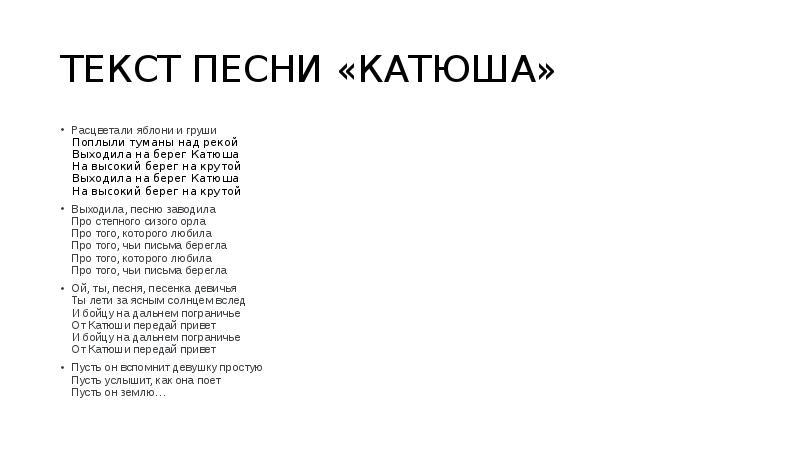 ТЕКСТ ПЕСНИ «КАТЮША»

• Расцветали яблони и груши
Поплыли туманы над рекой
Выходила на берег Катюша
На высокий берег на крутой
Выходила на берег Катюша
На высокий берег на крутой

• Выходила, песню заводила
Про степного сизого орла
Про того, которого любила
Про того, чьи письма берегла
Про того, которого любила
Про того, чьи письма берегла

• Ой, ты, песня, песенка девичья
Ты лети за ясным солнцем вслед
И бойцу на дальнем пограничье
От Катюши передай привет
И бойцу на дальнем пограничье
От Катюши передай привет

• Пусть он вспомнит девушку простую
Пусть услышит, как она поет
Пусть он землю…